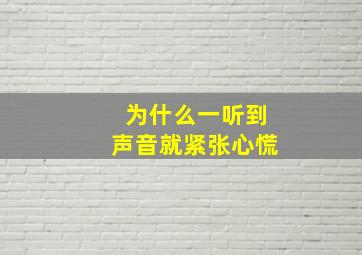 为什么一听到
声音就紧张心慌